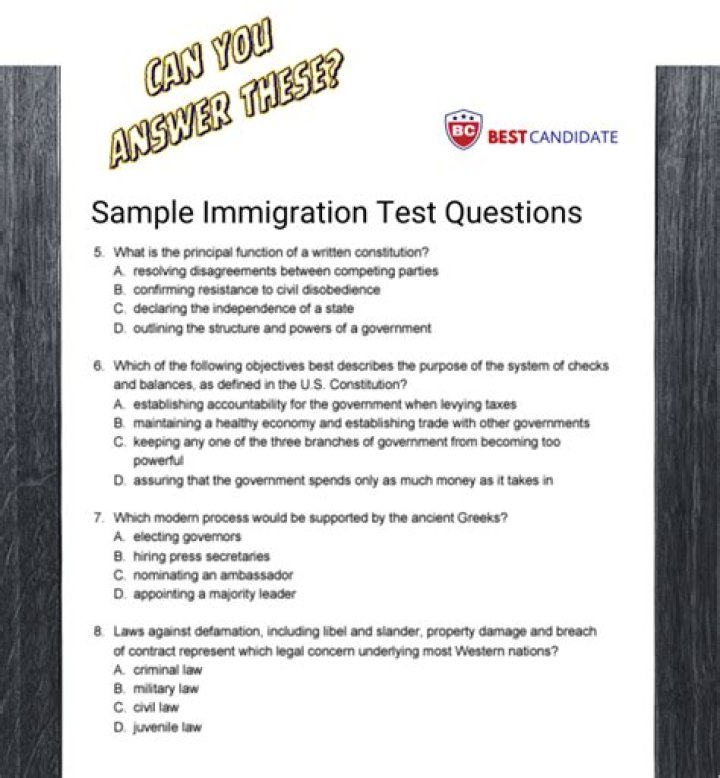 CAN YOU ANSWER THESE?

BC BEST CANDIDATE

Sample Immigration Test Questions

5. What is the principal function of a written constitution?
A. resolving disagreements between competing parties
B. confirming resistance to civil disobedience
C. declaring the independence of a state
D. outlining the structure and powers of a government

6. Which of the following objectives best describes the purpose of the system of checks and balances, as defined in the U.S. Constitution?
A. establishing accountability for the government when levying taxes
B. maintaining a healthy economy and establishing trade with other governments
C. keeping any one of the three branches of government from becoming too powerful
D. assuring that the government spends only as much money as it takes in

7. Which modern process would be supported by the ancient Greeks?
A. electing governors
B. hiring press secretaries
C. nominating an ambassador
D. appointing a majority leader

8. Laws against defamation, including libel and slander, property damage and breach of contract represent which legal concern underlying most Western nations?
A. criminal law
B. military law
C. civil law
D. juvenile law